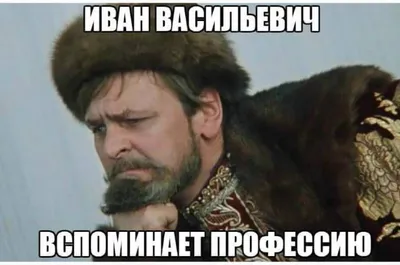 ИВАН ВАСИЛЬЕВИЧ

ВСПОМИНАЕТ ПРОФЕССИЮ